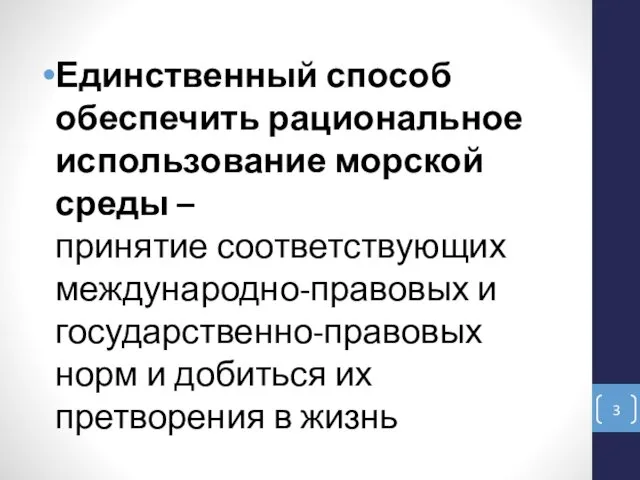 •Единственный способ обеспечить рациональное использование морской среды –
принятие соответствующих международно-правовых и государственно-правовых норм и добиться их претворения в жизнь

3